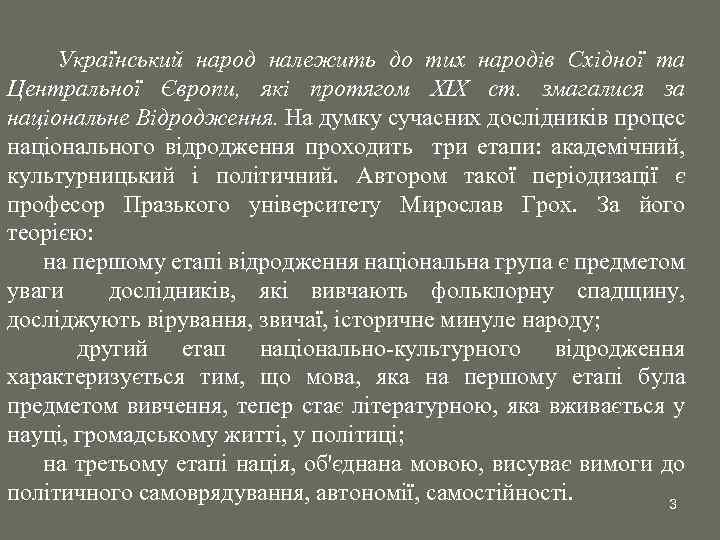 Український народ належить до тих народів Східної та Центральної Європи, які протягом XIX ст. змагалися за національне Відродження. На думку сучасних дослідників процес національного відродження проходить три етапи: академічний, культурницький і політичний. Автором такої періодизації є професор Празького університету Мирослав Грох. За його теорією:

на першому етапі відродження національна група є предметом уваги дослідників, які вивчають фольклорну спадщину, досліджують вірування, звичаї, історичне минуле народу;

другий етап національно-культурного відродження характеризується тим, що мова, яка на першому етапі була предметом вивчення, тепер стає літературною, яка вживається у науці, громадському житті, у політиці;

на третьому етапі нація, об'єднана мовою, висуває вимоги до політичного самоврядування, автономії, самостійності.

3